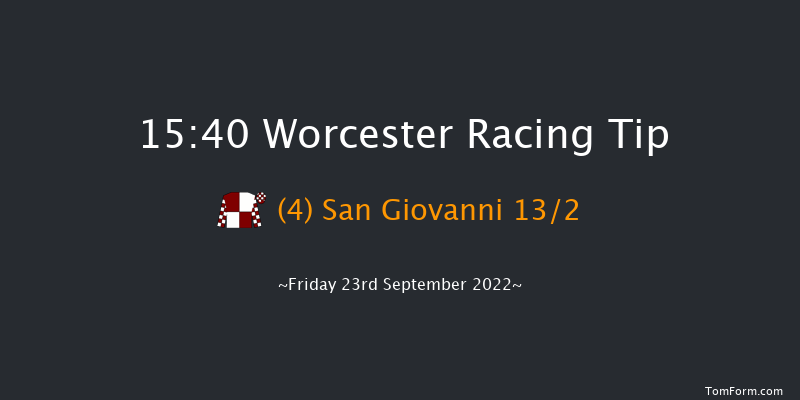 15:40 Worcester Racing Tip

(4) San Giovanni 13/2

~Friday 23rd September 2022~

TomForm.com